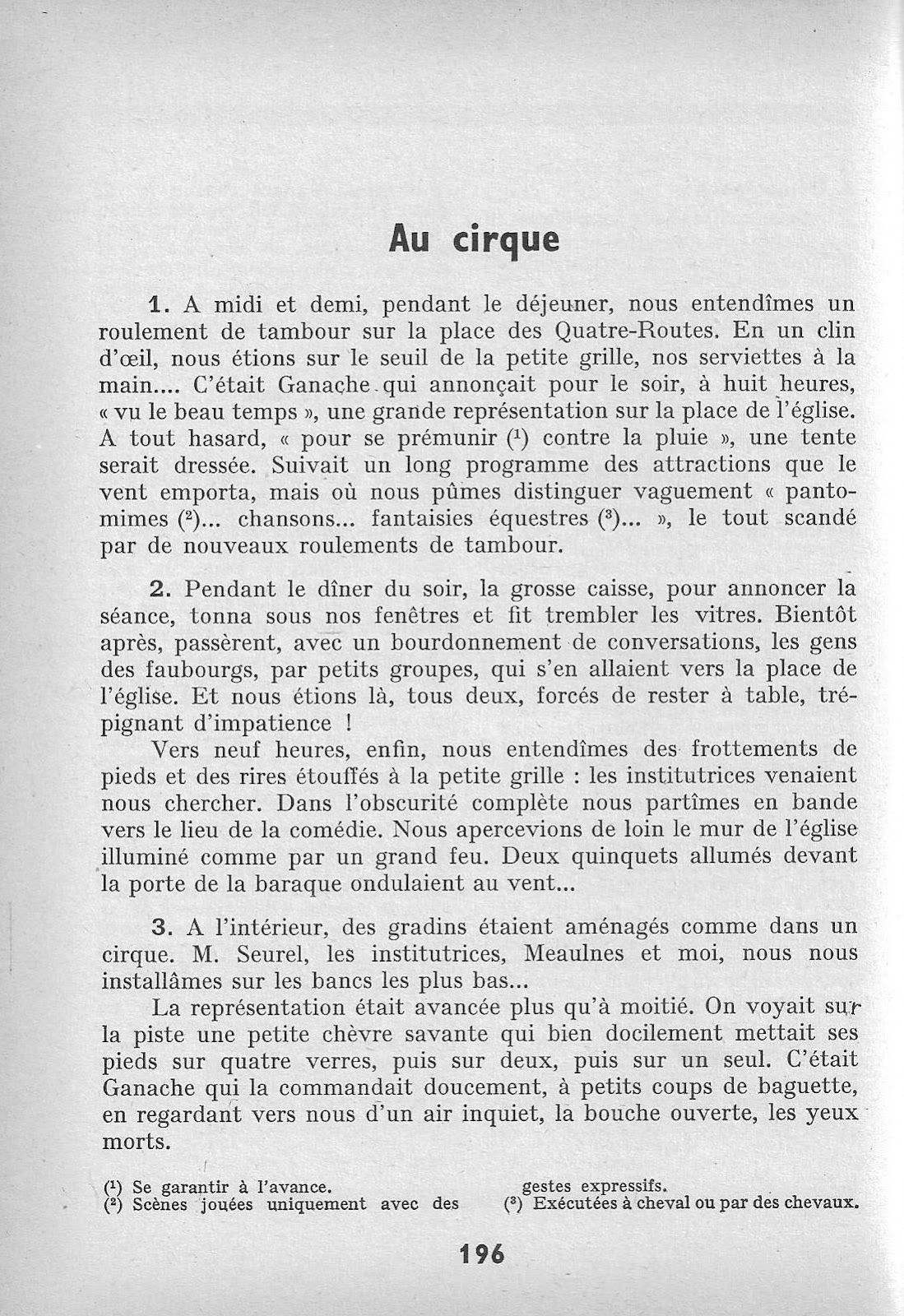 Au cirque

1. A midi et demi, pendant le déjeuner, nous entendîmes un roulement de tambour sur la place des Quatre-Routes. En un clin d'œil, nous étions sur le seuil de la petite grille, nos serviettes à la main.... C'était Ganache qui annonçait pour le soir, à huit heures, « vu le beau temps », une grande représentation sur la place de l'église. A tout hasard, « pour se prémunir ($^1$) contre la pluie », une tente serait dressée. Suivait un long programme des attractions que le vent emporta, mais où nous pûmes distinguer vaguement « pantomimes ($^2$)... chansons... fantaisies équestres ($^3$)... », le tout scandé par de nouveaux roulements de tambour.

2. Pendant le dîner du soir, la grosse caisse, pour annoncer la séance, tonna sous nos fenêtres et fit trembler les vitres. Bientôt après, passèrent, avec un bourdonnement de conversations, les gens des faubourgs, par petits groupes, qui s'en allaient vers la place de l'église. Et nous étions là, tous deux, forcés de rester à table, trépignant d'impatience !

Vers neuf heures, enfin, nous entendîmes des frottements de pieds et des rires étouffés à la petite grille : les institutrices venaient nous chercher. Dans l'obscurité complète nous partîmes en bande vers le lieu de la comédie. Nous apercevions de loin le mur de l'église illuminé comme par un grand feu. Deux quinquets allumés devant la porte de la baraque ondulaient au vent...

3. A l'intérieur, des gradins étaient aménagés comme dans un cirque. M. Seurel, les institutrices, Meaulnes et moi, nous nous installâmes sur les bancs les plus bas...

La représentation était avancée plus qu'à moitié. On voyait sur la piste une petite chèvre savante qui bien docilement mettait ses pieds sur quatre verres, puis sur deux, puis sur un seul. C'était Ganache qui la commandait doucement, à petits coups de baguette, en regardant vers nous d'un air inquiet, la bouche ouverte, les yeux morts.

($^1$) Se garantir à l'avance.
($^2$) Scènes jouées uniquement avec des gestes expressifs.
($^3$) Exécutées à cheval ou par des chevaux.

196